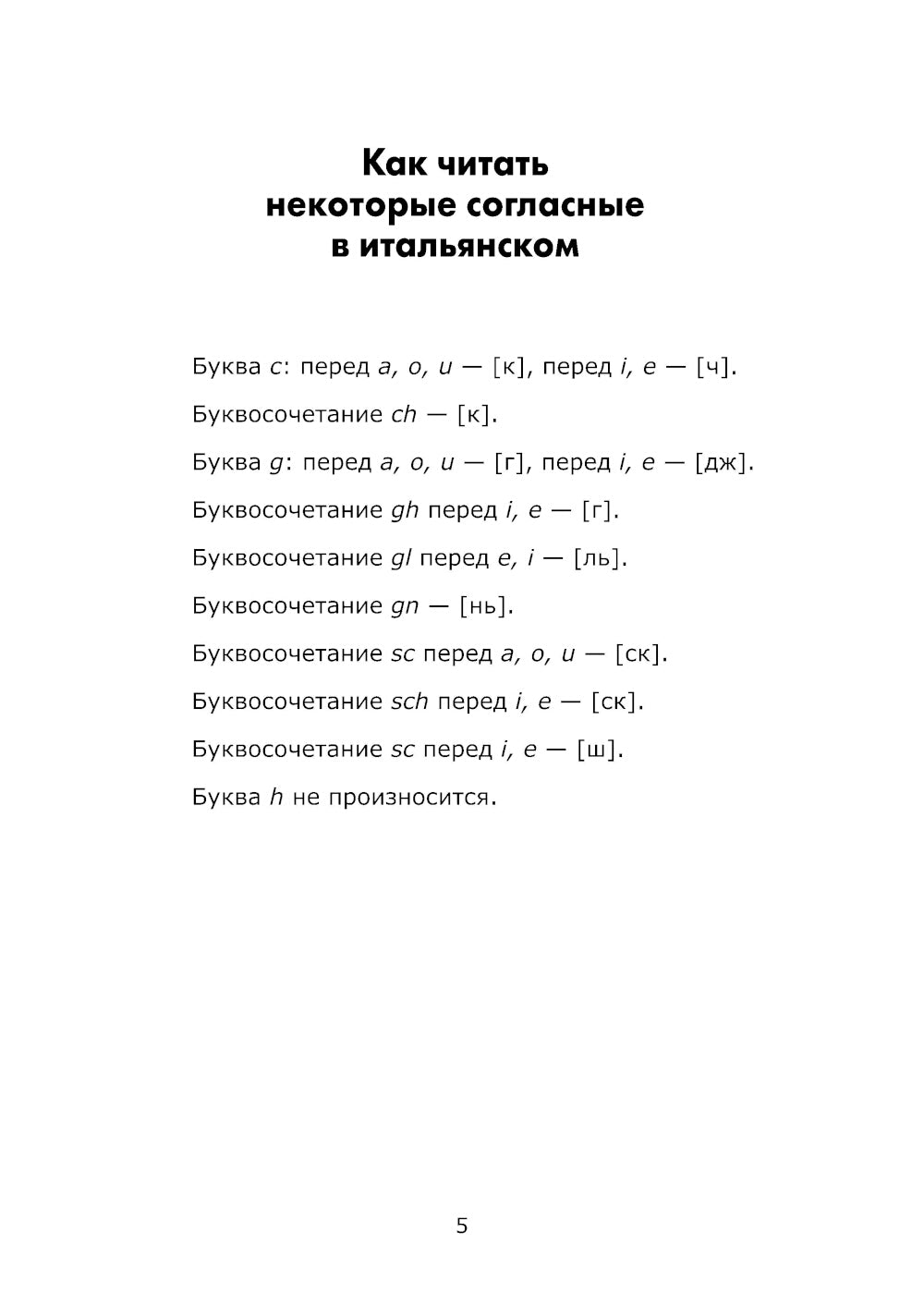 Как читать некоторые согласные в итальянском

Буква c: перед a, o, u — [к], перед i, e — [ч].

Буквосочетание ch — [к].

Буква g: перед a, o, u — [г], перед i, e — [дж].

Буквосочетание gh перед i, e — [г].

Буквосочетание gl перед e, i — [ль].

Буквосочетание gn — [нь].

Буквосочетание sc перед a, o, u — [ск].

Буквосочетание sch перед i, e — [ск].

Буквосочетание sc перед i, e — [ш].

Буква h не произносится.

5